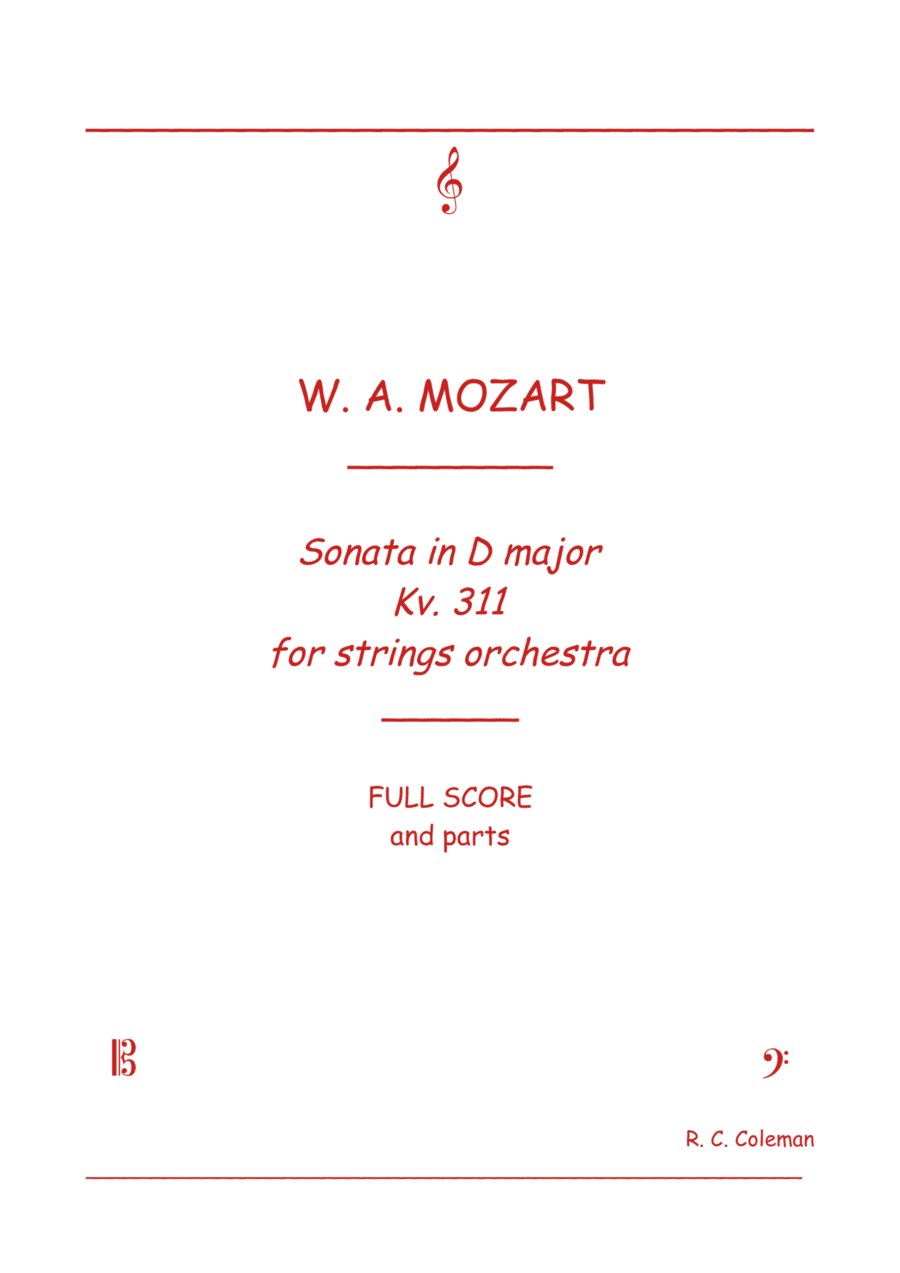 W. A. MOZART

Sonata in D major
Kv. 311
for strings orchestra

FULL SCORE
and parts

R. C. Coleman